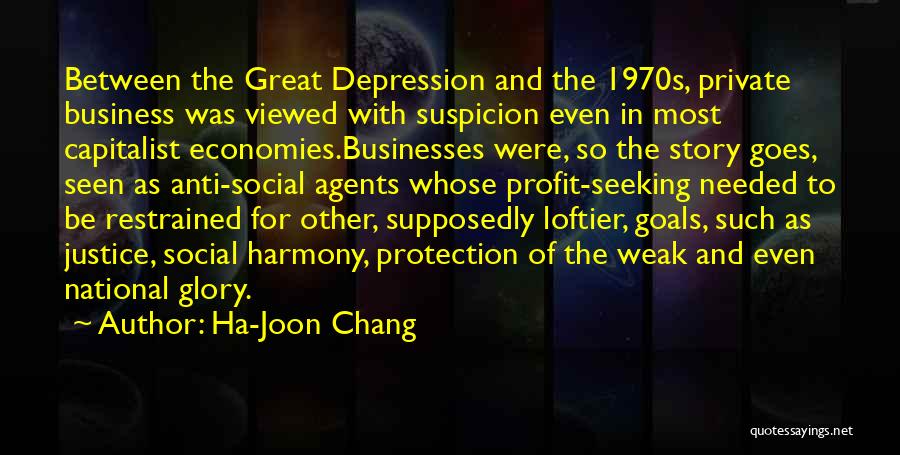 Between the Great Depression and the 1970s, private business was viewed with suspicion even in most capitalist economies.Businesses were, so the story goes, seen as anti-social agents whose profit-seeking needed to be restrained for other, supposedly loftier, goals, such as justice, social harmony, protection of the weak and even national glory.
~ Author: Ha-Joon Chang

quotessayings.net